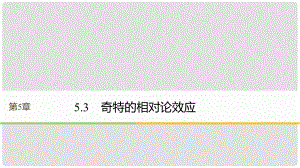 第5章

5.3　奇特的相对论效应